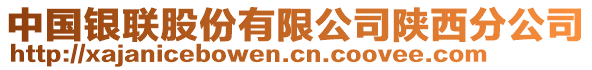 中国银联股份有限公司陕西分公司
http://xajanicebowen.cn.coovee.com